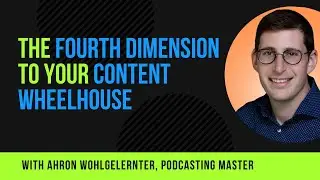 THE FOURTH DIMENSION TO YOUR CONTENT WHEELHOUSE

WITH AHRON WOHLGELERNTER, PODCASTING MASTER